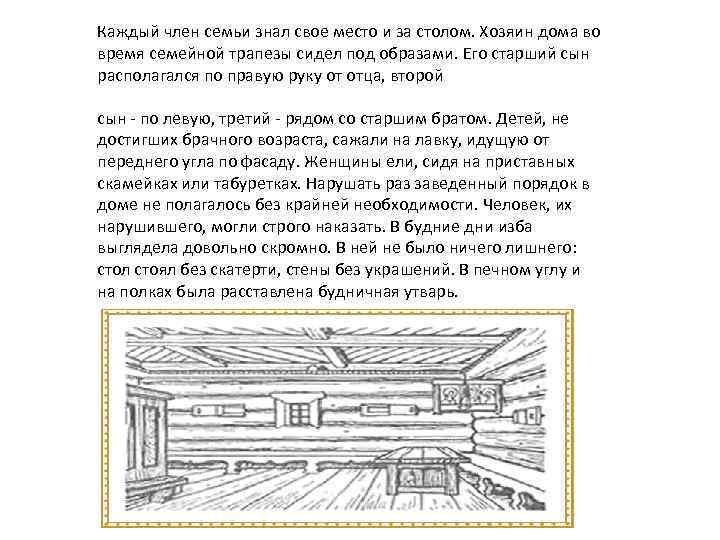 Каждый член семьи знал свое место и за столом. Хозяин дома во время семейной трапезы сидел под образами. Его старший сын располагался по правую руку от отца, второй

сын - по левую, третий - рядом со старшим братом. Детей, не достигших брачного возраста, сажали на лавку, идущую от переднего угла по фасаду. Женщины ели, сидя на приставных скамейках или табуретках. Нарушать раз заведенный порядок в доме не полагалось без крайней необходимости. Человек, их нарушившего, могли строго наказать. В будние дни изба выглядела довольно скромно. В ней не было ничего лишнего: стол стоял без скатерти, стены без украшений. В печном углу и на полках была расставлена будничная утварь.